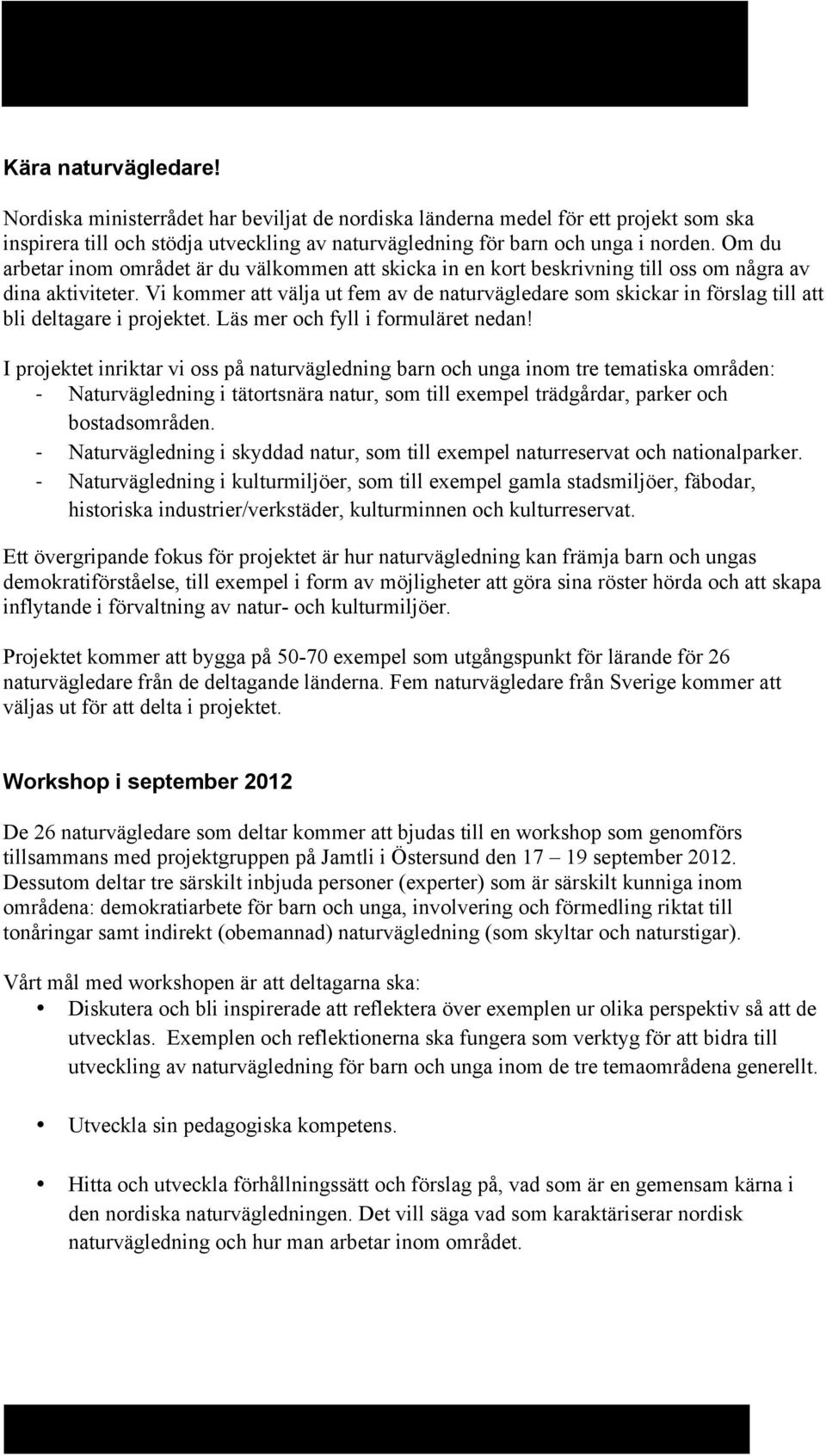 Kära naturvägledare!

Nordiska ministerrådet har beviljat de nordiska länderna medel för ett projekt som ska inspirera till och stödja utveckling av naturvägledning för barn och unga i norden. Om du arbetar inom området är du välkommen att skicka in en kort beskrivning till oss om några av dina aktiviteter. Vi kommer att välja ut fem av de naturvägledare som skickar in förslag till att bli deltagare i projektet. Läs mer och fyll i formuläret nedan!

I projektet inriktar vi oss på naturvägledning barn och unga inom tre tematiska områden:
- Naturvägledning i tätortsnära natur, som till exempel trädgårdar, parker och bostadsområden.
- Naturvägledning i skyddad natur, som till exempel naturreservat och nationalparker.
- Naturvägledning i kulturmiljöer, som till exempel gamla stadsmiljöer, fäbodar, historiska industrier/verkstäder, kulturminnen och kulturreservat.

Ett övergripande fokus för projektet är hur naturvägledning kan främja barn och ungas demokratiförståelse, till exempel i form av möjligheter att göra sina röster hörda och att skapa inflytande i förvaltning av natur- och kulturmiljöer.

Projektet kommer att bygga på 50-70 exempel som utgångspunkt för lärande för 26 naturvägledare från de deltagande länderna. Fem naturvägledare från Sverige kommer att väljas ut för att delta i projektet.

Workshop i september 2012

De 26 naturvägledare som deltar kommer att bjudas till en workshop som genomförs tillsammans med projektgruppen på Jamtli i Östersund den 17 – 19 september 2012. Dessutom deltar tre särskilt inbjuda personer (experter) som är särskilt kunniga inom områdena: demokratiarbete för barn och unga, involvering och förmedling riktat till tonåringar samt indirekt (obemannad) naturvägledning (som skyltar och naturstigar).

Vårt mål med workshopen är att deltagarna ska:
• Diskutera och bli inspirerade att reflektera över exemplen ur olika perspektiv så att de utvecklas. Exemplen och reflektionerna ska fungera som verktyg för att bidra till utveckling av naturvägledning för barn och unga inom de tre temaområdena generellt.

• Utveckla sin pedagogiska kompetens.

• Hitta och utveckla förhållningssätt och förslag på, vad som är en gemensam kärna i den nordiska naturvägledningen. Det vill säga vad som karaktäriserar nordisk naturvägledning och hur man arbetar inom området.